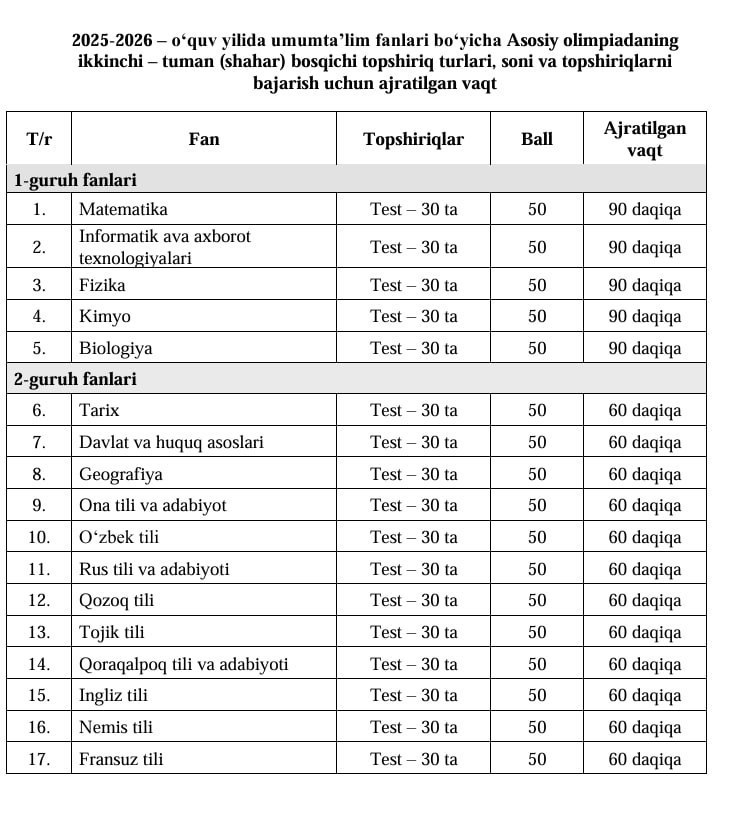 2025-2026 – o‘quv yilida umumta’lim fanlari bo‘yicha Asosiy olimpiadaning ikkinchi – tuman (shahar) bosqichi topshiriq turlari, soni va topshiriqlarni bajarish uchun ajratilgan vaqt

| T/r | Fan | Topshiriqlar | Ball | Ajratilgan vaqt |
|---|---|---|---|---|
| 1-guruh fanlari | | | | |
| 1. | Matematika | Test – 30 ta | 50 | 90 daqiqa |
| 2. | Informatik ava axborot texnologiyalari | Test – 30 ta | 50 | 90 daqiqa |
| 3. | Fizika | Test – 30 ta | 50 | 90 daqiqa |
| 4. | Kimyo | Test – 30 ta | 50 | 90 daqiqa |
| 5. | Biologiya | Test – 30 ta | 50 | 90 daqiqa |
| 2-guruh fanlari | | | | |
| 6. | Tarix | Test – 30 ta | 50 | 60 daqiqa |
| 7. | Davlat va huquq asoslari | Test – 30 ta | 50 | 60 daqiqa |
| 8. | Geografiya | Test – 30 ta | 50 | 60 daqiqa |
| 9. | Ona tili va adabiyot | Test – 30 ta | 50 | 60 daqiqa |
| 10. | O‘zbek tili | Test – 30 ta | 50 | 60 daqiqa |
| 11. | Rus tili va adabiyoti | Test – 30 ta | 50 | 60 daqiqa |
| 12. | Qozoq tili | Test – 30 ta | 50 | 60 daqiqa |
| 13. | Tojik tili | Test – 30 ta | 50 | 60 daqiqa |
| 14. | Qoraqalpoq tili va adabiyoti | Test – 30 ta | 50 | 60 daqiqa |
| 15. | Ingliz tili | Test – 30 ta | 50 | 60 daqiqa |
| 16. | Nemis tili | Test – 30 ta | 50 | 60 daqiqa |
| 17. | Fransuz tili | Test – 30 ta | 50 | 60 daqiqa |